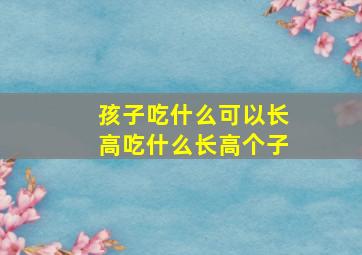 孩子吃什么可以长高吃什么长高个子